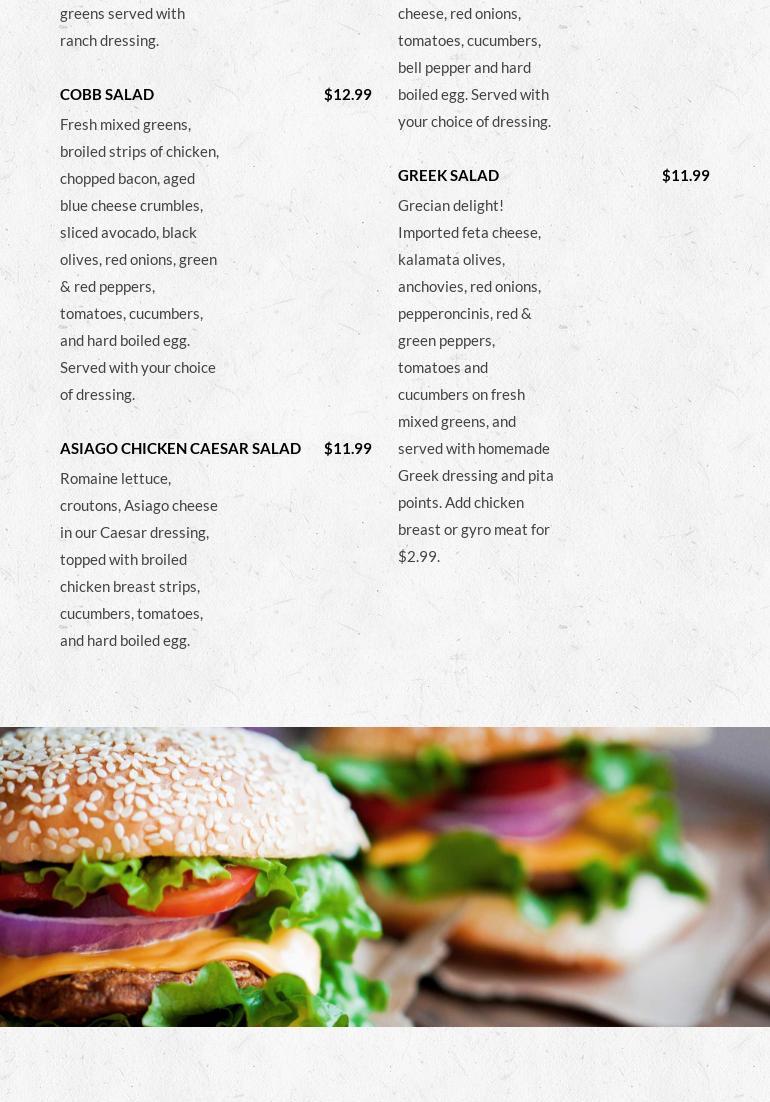 greens served with ranch dressing.

COBB SALAD $12.99

Fresh mixed greens, broiled strips of chicken, chopped bacon, aged blue cheese crumbles, sliced avocado, black olives, red onions, green & red peppers, tomatoes, cucumbers, and hard boiled egg. Served with your choice of dressing.

ASIAGO CHICKEN CAESAR SALAD $11.99

Romaine lettuce, croutons, Asiago cheese in our Caesar dressing, topped with broiled chicken breast strips, cucumbers, tomatoes, and hard boiled egg.

cheese, red onions, tomatoes, cucumbers, bell pepper and hard boiled egg. Served with your choice of dressing.

GREEK SALAD $11.99

Grecian delight! Imported feta cheese, kalamata olives, anchovies, red onions, pepperoncinis, red & green peppers, tomatoes and cucumbers on fresh mixed greens, and served with homemade Greek dressing and pita points. Add chicken breast or gyro meat for $2.99.